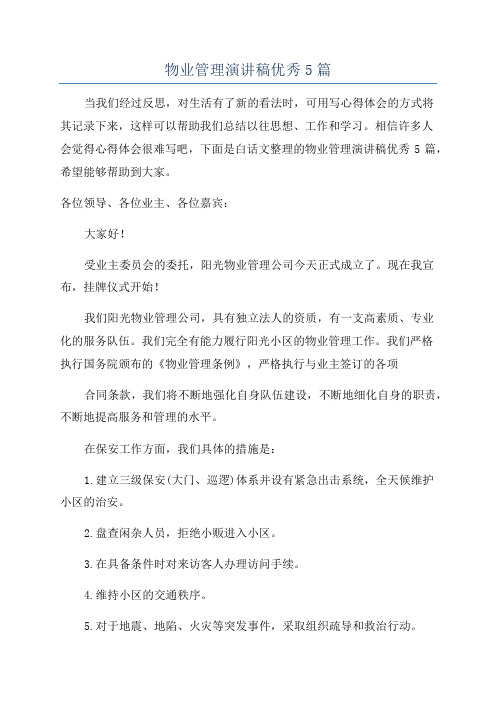 物业管理演讲稿优秀5篇

当我们经过反思，对生活有了新的看法时，可用写心得体会的方式将其记录下来，这样可以帮助我们总结以往思想、工作和学习。相信许多人会觉得心得体会很难写吧，下面是白话文整理的物业管理演讲稿优秀5篇，希望能够帮助到大家。

各位领导、各位业主、各位嘉宾：

大家好！

受业主委员会的委托，阳光物业管理公司今天正式成立了。现在我宣布，挂牌仪式开始！

我们阳光物业管理公司，具有独立法人的资质，有一支高素质、专业化的服务队伍。我们完全有能力履行阳光小区的物业管理工作。我们严格执行国务院颁布的《物业管理条例》，严格执行与业主签订的各项

合同条款，我们将不断地强化自身队伍建设，不断地细化自身的职责，不断地提高服务和管理的水平。

在保安工作方面，我们具体的措施是：

1.建立三级保安(大门、巡逻)体系并设有紧急出击系统，全天候维护小区的治安。

2.盘查闲杂人员，拒绝小贩进入小区。

3.在具备条件时对来访客人办理访问手续。

4.维持小区的交通秩序。

5.对于地震、地陷、火灾等突发事件，采取组织疏导和救治行动。